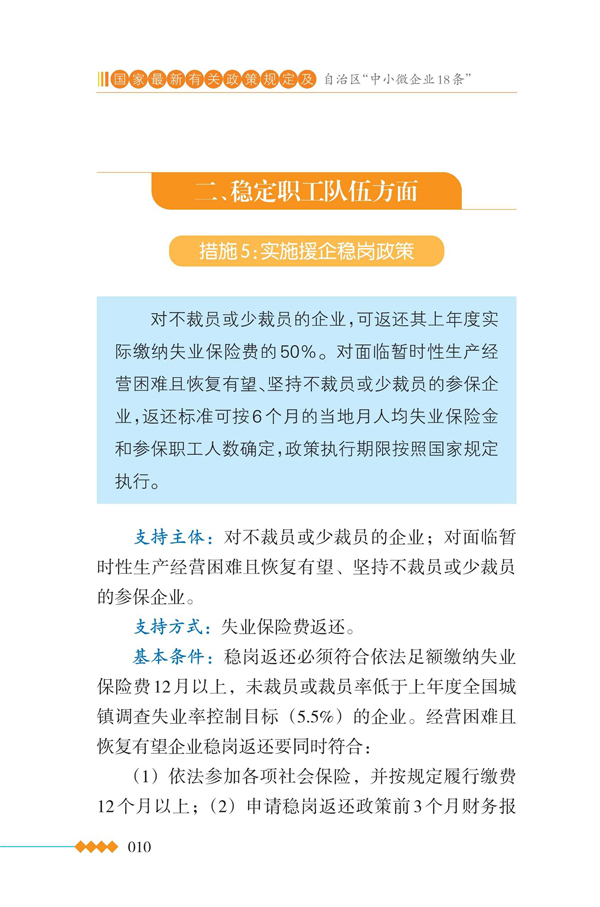 国家最新有关政策规定及 自治区“中小微企业18条”

二、稳定职工队伍方面

措施5：实施援企稳岗政策

对不裁员或少裁员的企业，可返还其上年度实际缴纳失业保险费的50%。对面临暂时性生产经营困难且恢复有望、坚持不裁员或少裁员的参保企业，返还标准可按6个月的当地月人均失业保险金和参保职工人数确定，政策执行期限按照国家规定执行。

支持主体：对不裁员或少裁员的企业；对面临暂时性生产经营困难且恢复有望、坚持不裁员或少裁员的参保企业。

支持方式：失业保险费返还。

基本条件：稳岗返还必须符合依法足额缴纳失业保险费12月以上，未裁员或裁员率低于上年度全国城镇调查失业率控制目标（5.5%）的企业。经营困难且恢复有望企业稳岗返还要同时符合：

（1）依法参加各项社会保险，并按规定履行缴费12个月以上；（2）申请稳岗返还政策前3个月财务报

010